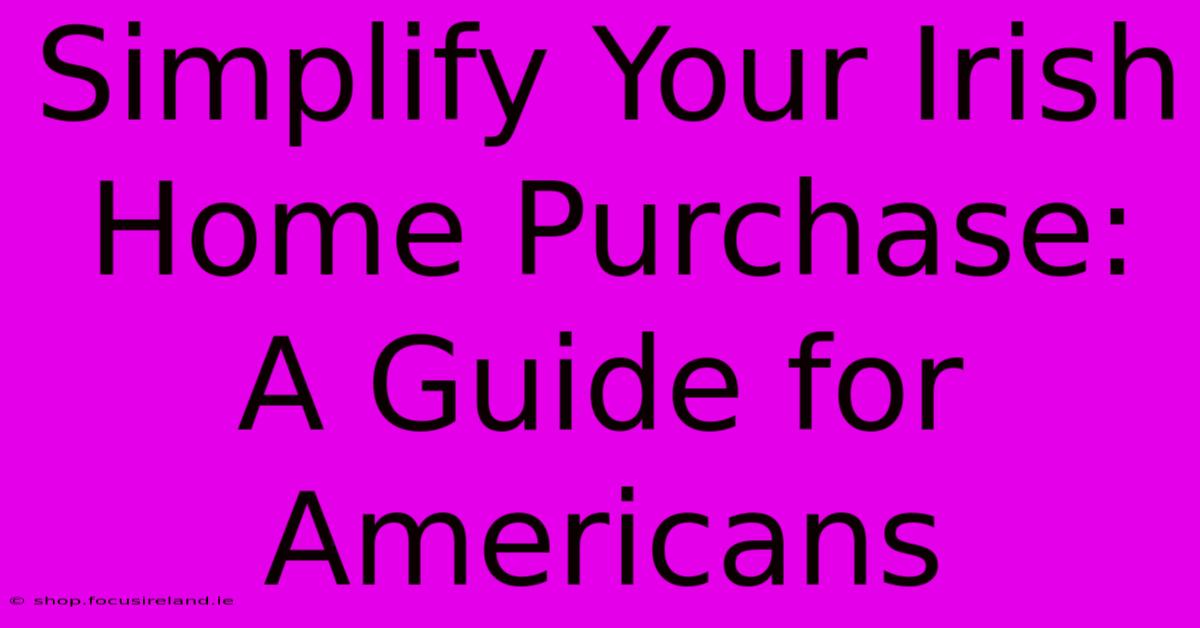 Simplify Your Irish Home Purchase: A Guide for Americans

© shop.focusireland.ie